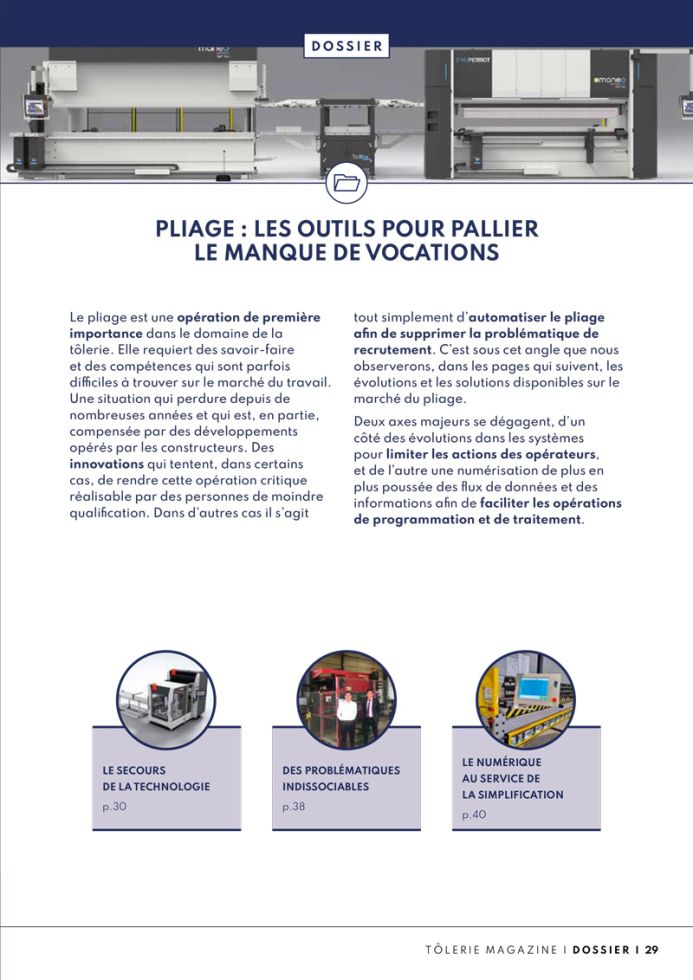 DOSSIER

PLIAGE : LES OUTILS POUR PALLIER LE MANQUE DE VOCATIONS

Le pliage est une opération de première importance dans le domaine de la tôlerie. Elle requiert des savoir-faire et des compétences qui sont parfois difficiles à trouver sur le marché du travail. Une situation qui perdure depuis de nombreuses années et qui est, en partie, compensée par des développements opérés par les constructeurs. Des innovations qui tentent, dans certains cas, de rendre cette opération critique réalisable par des personnes de moindre qualification. Dans d'autres cas il s'agit tout simplement d'automatiser le pliage afin de supprimer la problématique de recrutement. C'est sous cet angle que nous observerons, dans les pages qui suivent, les évolutions et les solutions disponibles sur le marché du pliage.

Deux axes majeurs se dégagent, d'un côté des évolutions dans les systèmes pour limiter les actions des opérateurs, et de l'autre une numérisation de plus en plus poussée des flux de données et des informations afin de faciliter les opérations de programmation et de traitement.

LE SECOURS DE LA TECHNOLOGIE
p.30

DES PROBLÉMATIQUES INDISSOCIABLES
p.38

LE NUMÉRIQUE AU SERVICE DE LA SIMPLIFICATION
p.40

TÔLERIE MAGAZINE I DOSSIER I 29